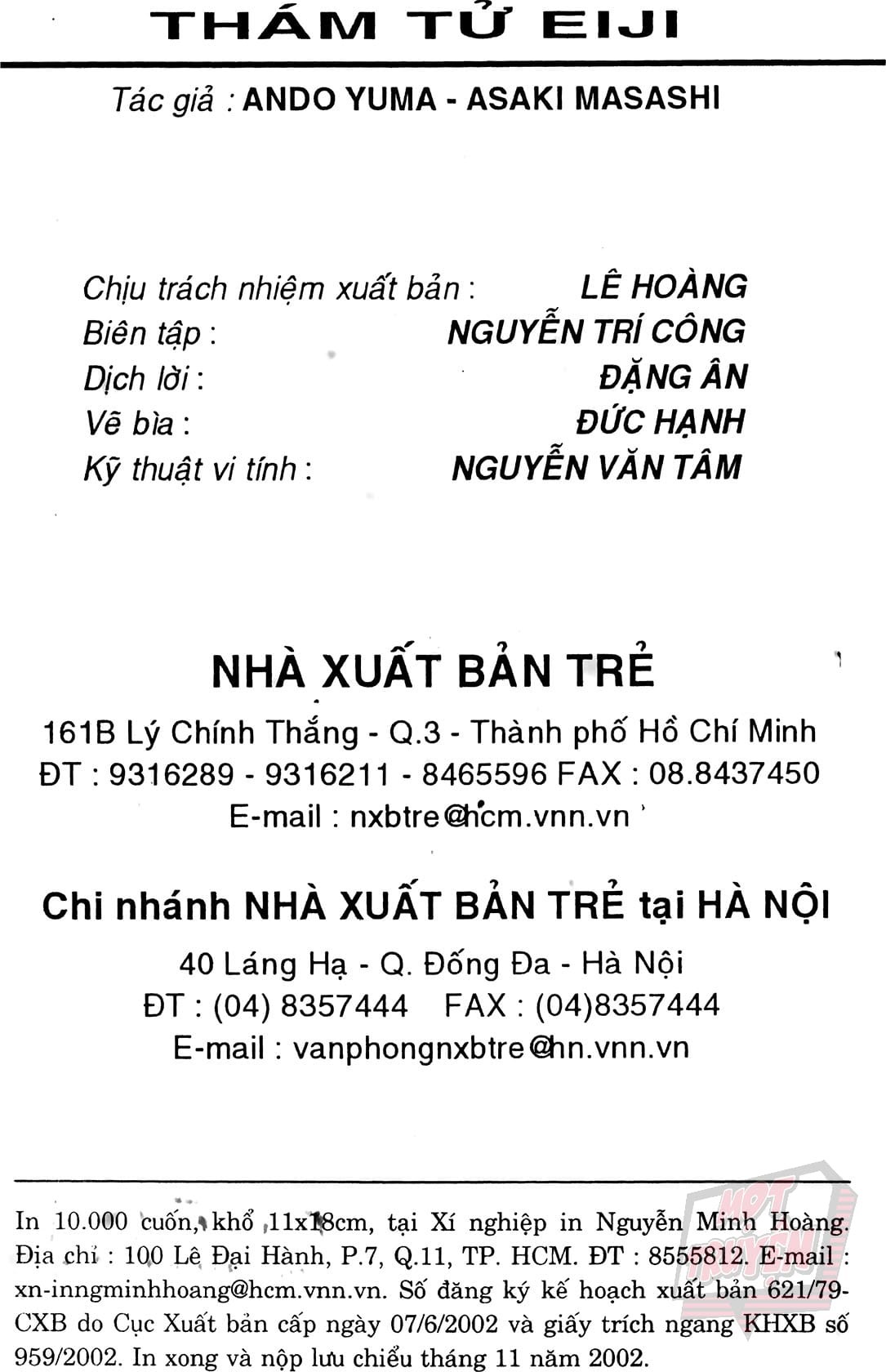 THÁM TỬ EIJI

Tác giả : ANDO YUMA - ASAKI MASASHI

Chịu trách nhiệm xuất bản : LÊ HOÀNG
Biên tập : NGUYỄN TRÍ CÔNG
Dịch lời : ĐẶNG ÂN
Vẽ bìa : ĐỨC HẠNH
Kỹ thuật vi tính : NGUYỄN VĂN TÂM

NHÀ XUẤT BẢN TRẺ

161B Lý Chính Thắng - Q.3 - Thành phố Hồ Chí Minh
ĐT : 9316289 - 9316211 - 8465596 FAX : 08.8437450
E-mail : nxbtre@hcm.vnn.vn

Chi nhánh NHÀ XUẤT BẢN TRẺ tại HÀ NỘI

40 Láng Hạ - Q. Đống Đa - Hà Nội
ĐT : (04) 8357444 FAX : (04)8357444
E-mail : vanphongnxbtre@hn.vnn.vn

In 10.000 cuốn, khổ 11x18cm, tại Xí nghiệp in Nguyễn Minh Hoàng. Địa chỉ : 100 Lê Đại Hành, P.7, Q.11, TP. HCM. ĐT : 8555812. E-mail : xn-inngminhhoang@hcm.vnn.vn. Số đăng ký kế hoạch xuất bản 621/79-CXB do Cục Xuất bản cấp ngày 07/6/2002 và giấy trích ngang KHXB số 959/2002. In xong và nộp lưu chiểu tháng 11 năm 2002.

MỌT TRUYỆN